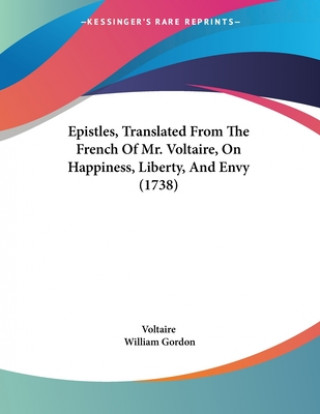 —KESSINGER'S RARE REPRINTS—

Epistles, Translated From The French Of Mr. Voltaire, On Happiness, Liberty, And Envy (1738)

Voltaire
William Gordon